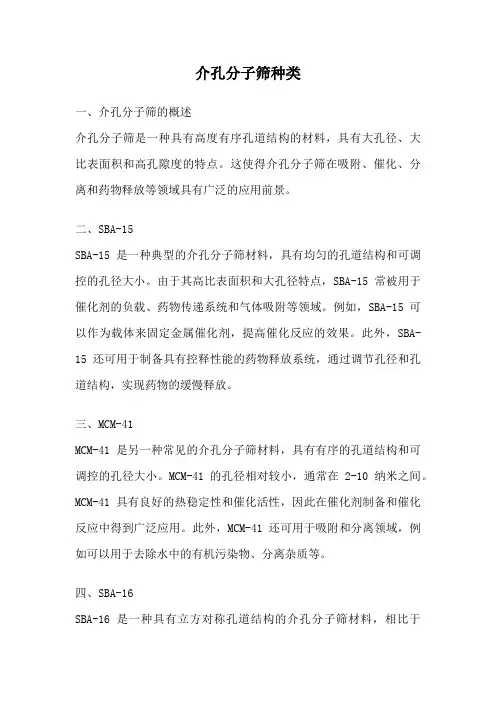 介孔分子筛种类

一、介孔分子筛的概述

介孔分子筛是一种具有高度有序孔道结构的材料，具有大孔径、大比表面积和高孔隙度的特点。这使得介孔分子筛在吸附、催化、分离和药物释放等领域具有广泛的应用前景。

二、SBA-15

SBA-15 是一种典型的介孔分子筛材料，具有均匀的孔道结构和可调控的孔径大小。由于其高比表面积和大孔径特点，SBA-15 常被用于催化剂的负载、药物传递系统和气体吸附等领域。例如，SBA-15 可以作为载体来固定金属催化剂，提高催化反应的效果。此外，SBA-15 还可用于制备具有控释性能的药物释放系统，通过调节孔径和孔道结构，实现药物的缓慢释放。

三、MCM-41

MCM-41 是另一种常见的介孔分子筛材料，具有有序的孔道结构和可调控的孔径大小。MCM-41 的孔径相对较小，通常在 2-10 纳米之间。MCM-41 具有良好的热稳定性和催化活性，因此在催化剂制备和催化反应中得到广泛应用。此外，MCM-41 还可用于吸附和分离领域，例如可以用于去除水中的有机污染物、分离杂质等。

四、SBA-16

SBA-16 是一种具有立方对称孔道结构的介孔分子筛材料，相比于